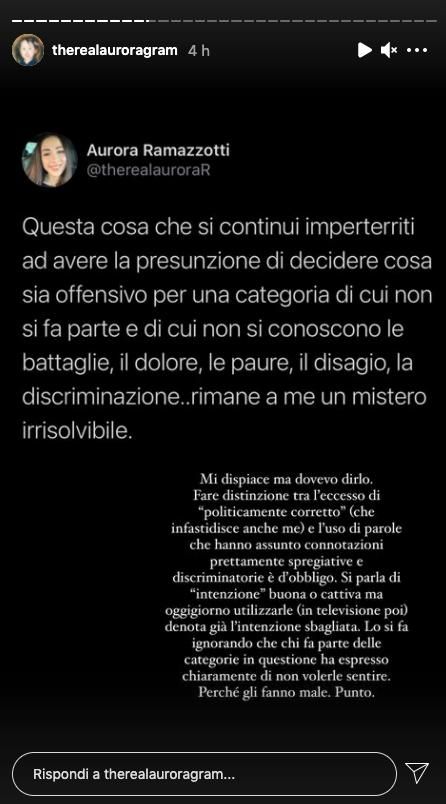 therealauroragram 4 h

Aurora Ramazzotti
@therealauroraR

Questa cosa che si continui imperterriti ad avere la presunzione di decidere cosa sia offensivo per una categoria di cui non si fa parte e di cui non si conoscono le battaglie, il dolore, le paure, il disagio, la discriminazione..rimane a me un mistero irrisolvibile.

Mi dispiace ma dovevo dirlo. Fare distinzione tra l'eccesso di "politicamente corretto" (che infastidisce anche me) e l'uso di parole che hanno assunto connotazioni prettamente spregiative e discriminatorie è d'obbligo. Si parla di "intenzione" buona o cattiva ma oggigiorno utilizzarle (in televisione poi) denota già l'intenzione sbagliata. Lo si fa ignorando che chi fa parte delle categorie in questione ha espresso chiaramente di non volerle sentire. Perché gli fanno male. Punto.

Rispondi a therealauroragram...